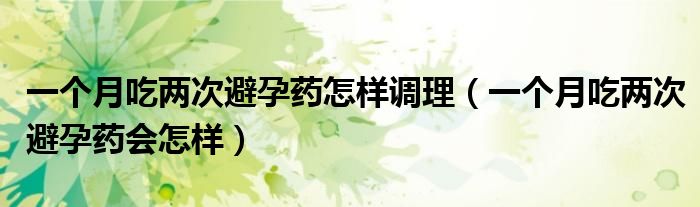 一个月吃两次避孕药怎样调理（一个月吃两次避孕药会怎样）